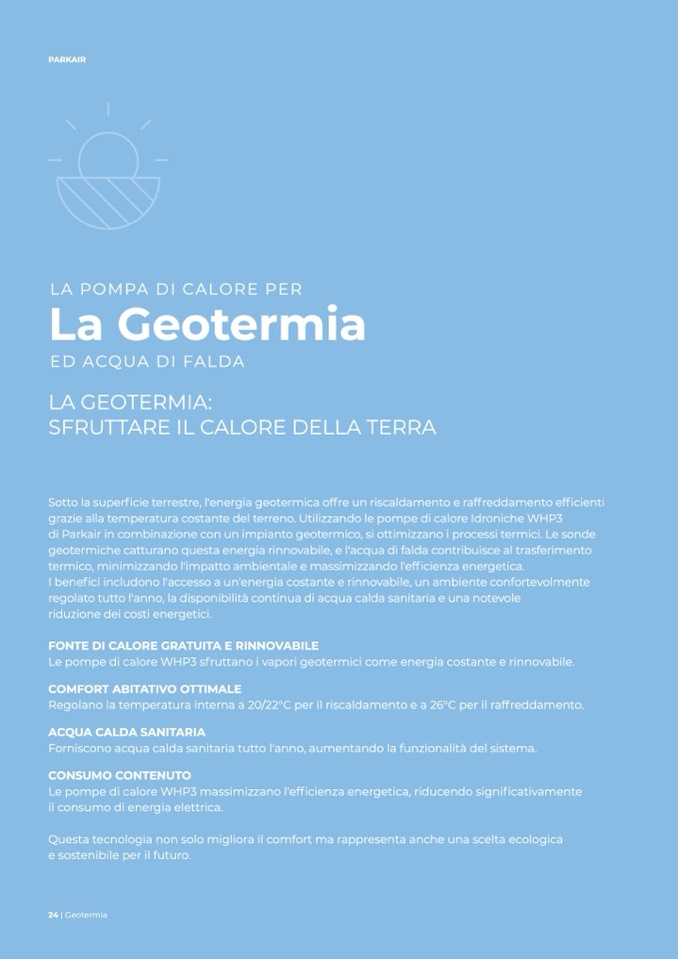 PARKAIR

LA POMPA DI CALORE PER
La Geotermia
ED ACQUA DI FALDA

LA GEOTERMIA:
SFRUTTARE IL CALORE DELLA TERRA

Sotto la superficie terrestre, l'energia geotermica offre un riscaldamento e raffreddamento efficienti grazie alla temperatura costante del terreno. Utilizzando le pompe di calore Idroniche WHP3 di Parkair in combinazione con un impianto geotermico, si ottimizzano i processi termici. Le sonde geotermiche catturano questa energia rinnovabile, e l'acqua di falda contribuisce al trasferimento termico, minimizzando l'impatto ambientale e massimizzando l'efficienza energetica.
I benefici includono l'accesso a un'energia costante e rinnovabile, un ambiente confortevolmente regolato tutto l'anno, la disponibilità continua di acqua calda sanitaria e una notevole riduzione dei costi energetici.

FONTE DI CALORE GRATUITA E RINNOVABILE
Le pompe di calore WHP3 sfruttano i vapori geotermici come energia costante e rinnovabile.

COMFORT ABITATIVO OTTIMALE
Regolano la temperatura interna a 20/22°C per il riscaldamento e a 26°C per il raffreddamento.

ACQUA CALDA SANITARIA
Forniscono acqua calda sanitaria tutto l'anno, aumentando la funzionalità del sistema.

CONSUMO CONTENUTO
Le pompe di calore WHP3 massimizzano l'efficienza energetica, riducendo significativamente il consumo di energia elettrica.

Questa tecnologia non solo migliora il comfort ma rappresenta anche una scelta ecologica e sostenibile per il futuro.

24 | Geotermia